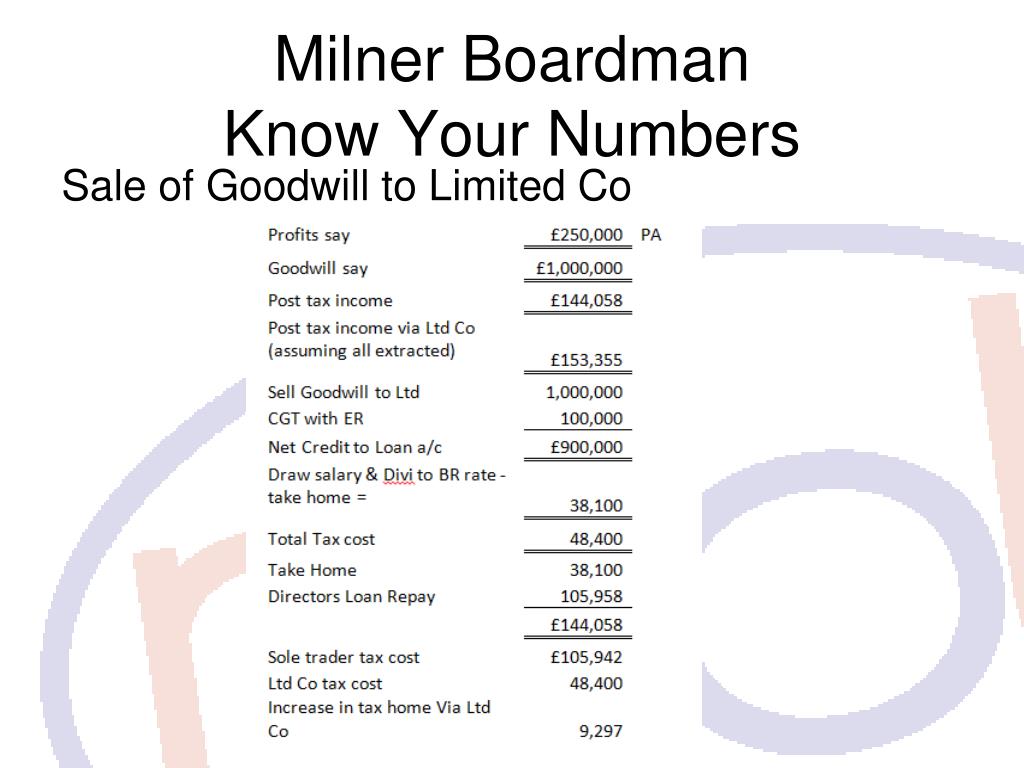 Milner Boardman
Know Your Numbers

Sale of Goodwill to Limited Co

| | | |
|---|---|---|
| Profits say | £250,000 | PA |
| Goodwill say | £1,000,000 | |
| Post tax income | £144,058 | |
| Post tax income via Ltd Co (assuming all extracted) | £153,355 | |
| Sell Goodwill to Ltd | 1,000,000 | |
| CGT with ER | 100,000 | |
| Net Credit to Loan a/c | £900,000 | |
| Draw salary & Divi to BR rate - take home = | 38,100 | |
| Total Tax cost | 48,400 | |
| Take Home | 38,100 | |
| Directors Loan Repay | 105,958 | |
| | £144,058 | |
| Sole trader tax cost | £105,942 | |
| Ltd Co tax cost | 48,400 | |
| Increase in tax home Via Ltd Co | 9,297 | |